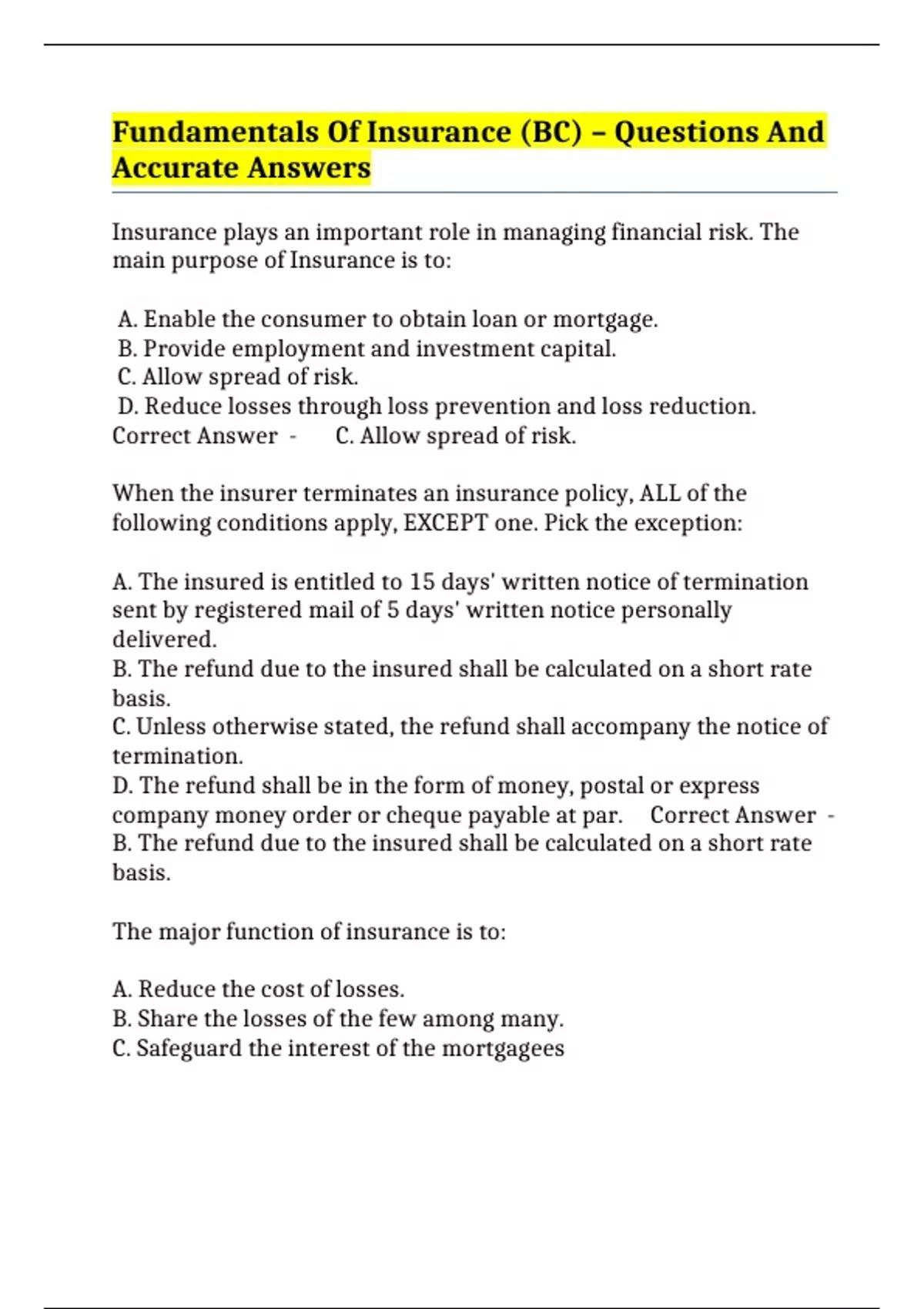 Fundamentals Of Insurance (BC) – Questions And Accurate Answers

Insurance plays an important role in managing financial risk. The main purpose of Insurance is to:

A. Enable the consumer to obtain loan or mortgage.
B. Provide employment and investment capital.
C. Allow spread of risk.
D. Reduce losses through loss prevention and loss reduction.
Correct Answer - C. Allow spread of risk.

When the insurer terminates an insurance policy, ALL of the following conditions apply, EXCEPT one. Pick the exception:

A. The insured is entitled to 15 days' written notice of termination sent by registered mail of 5 days' written notice personally delivered.
B. The refund due to the insured shall be calculated on a short rate basis.
C. Unless otherwise stated, the refund shall accompany the notice of termination.
D. The refund shall be in the form of money, postal or express company money order or cheque payable at par. Correct Answer - B. The refund due to the insured shall be calculated on a short rate basis.

The major function of insurance is to:

A. Reduce the cost of losses.
B. Share the losses of the few among many.
C. Safeguard the interest of the mortgagees